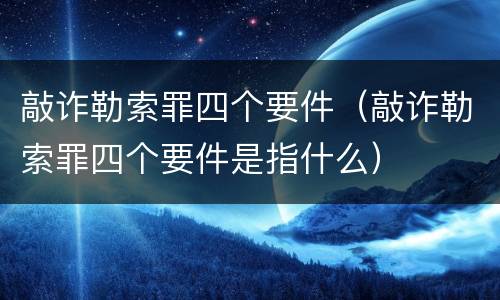 敲诈勒索罪四个要件（敲诈勒索罪四个要件是指什么）